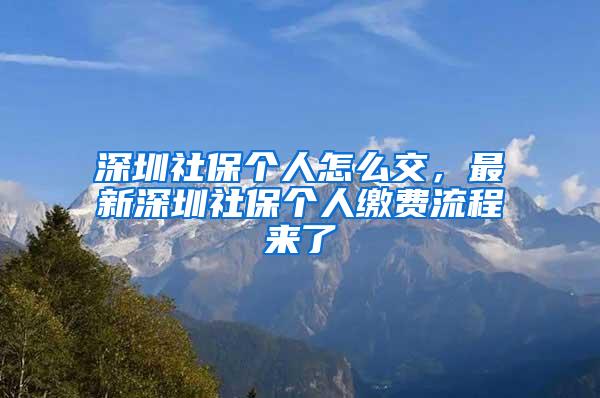 深圳社保个人怎么交，最新深圳社保个人缴费流程来了